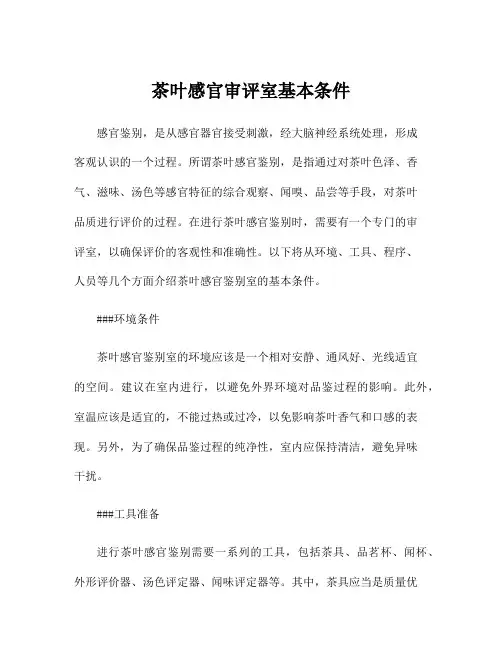 茶叶感官审评室基本条件

感官鉴别，是从感官器官接受刺激，经大脑神经系统处理，形成客观认识的一个过程。所谓茶叶感官鉴别，是指通过对茶叶色泽、香气、滋味、汤色等感官特征的综合观察、闻嗅、品尝等手段，对茶叶品质进行评价的过程。在进行茶叶感官鉴别时，需要有一个专门的审评室，以确保评价的客观性和准确性。以下将从环境、工具、程序、人员等几个方面介绍茶叶感官鉴别室的基本条件。

###环境条件

茶叶感官鉴别室的环境应该是一个相对安静、通风好、光线适宜的空间。建议在室内进行，以避免外界环境对品鉴过程的影响。此外，室温应该是适宜的，不能过热或过冷，以免影响茶叶香气和口感的表现。另外，为了确保品鉴过程的纯净性，室内应保持清洁，避免异味干扰。

###工具准备

进行茶叶感官鉴别需要一系列的工具，包括茶具、品茗杯、闻杯、外形评价器、汤色评定器、闻味评定器等。其中，茶具应当是质量优